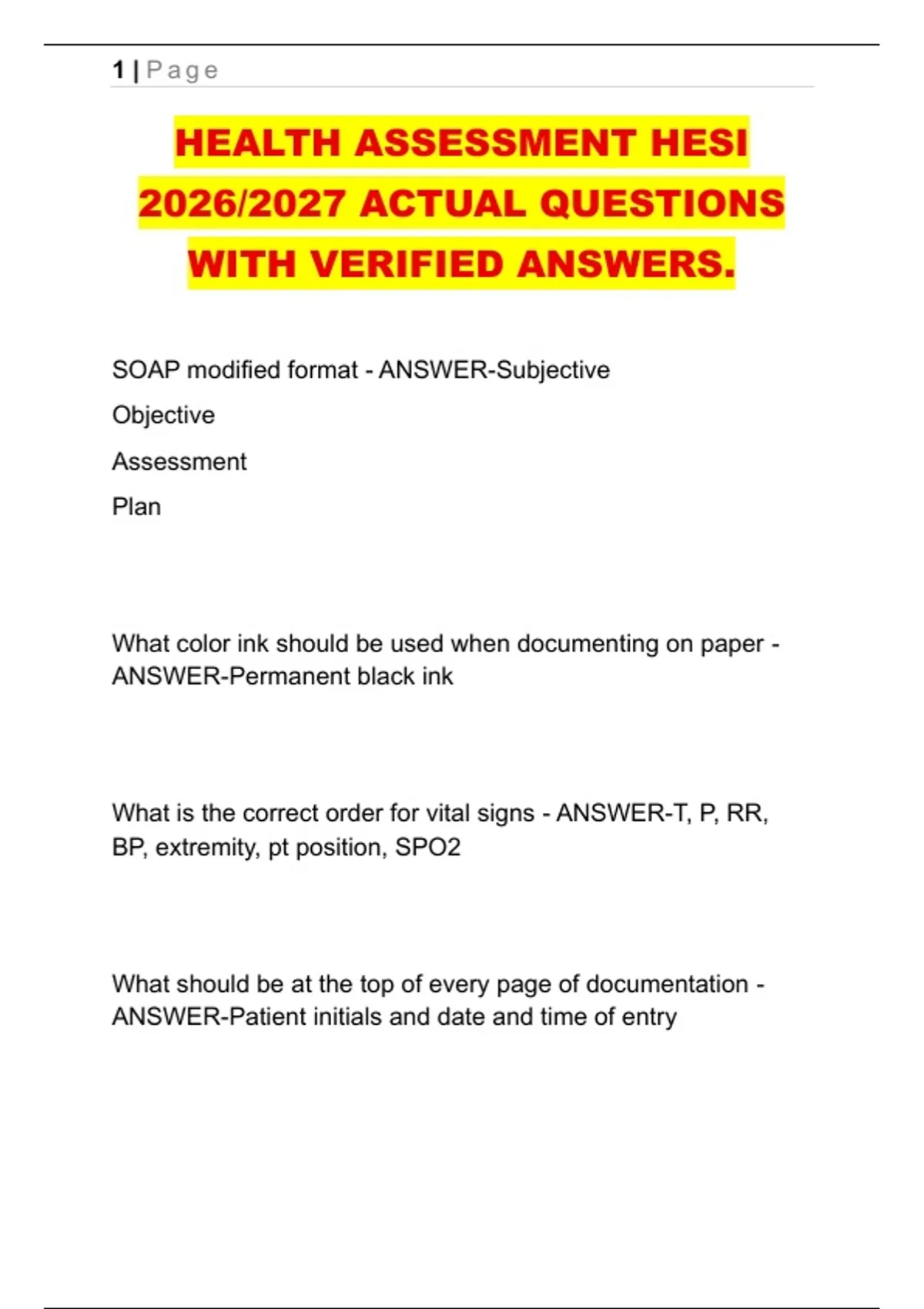 1 | Page

HEALTH ASSESSMENT HESI 2026/2027 ACTUAL QUESTIONS WITH VERIFIED ANSWERS.

SOAP modified format - ANSWER-Subjective

Objective

Assessment

Plan

What color ink should be used when documenting on paper - ANSWER-Permanent black ink

What is the correct order for vital signs - ANSWER-T, P, RR, BP, extremity, pt position, SPO2

What should be at the top of every page of documentation - ANSWER-Patient initials and date and time of entry